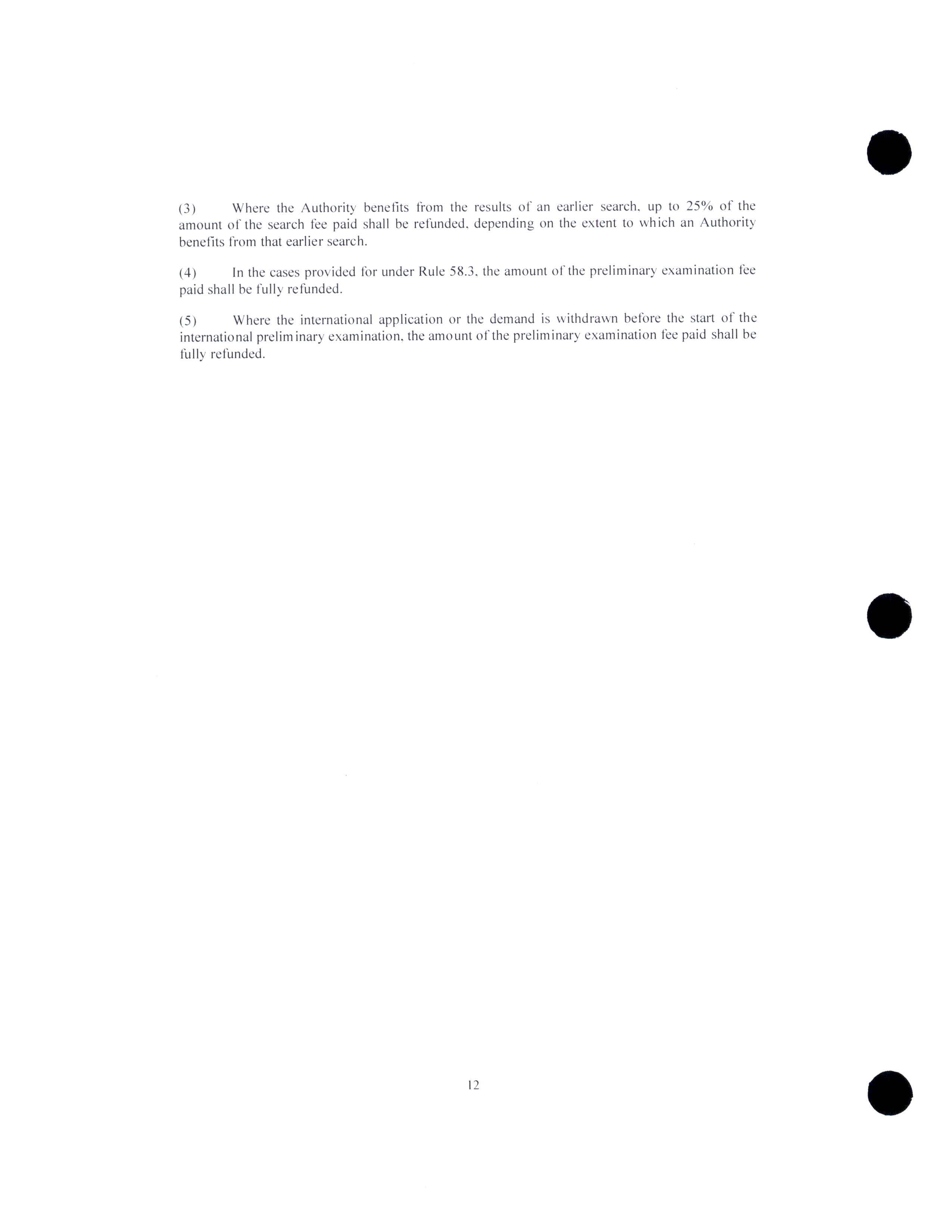 (3) Where the Authority benefits from the results of an earlier search, up to 25% of the amount of the search fee paid shall be refunded, depending on the extent to which an Authority benefits from that earlier search.

(4) In the cases provided for under Rule 58.3, the amount of the preliminary examination fee paid shall be fully refunded.

(5) Where the international application or the demand is withdrawn before the start of the international preliminary examination, the amount of the preliminary examination fee paid shall be fully refunded.

12